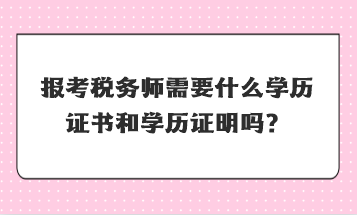 报考税务师需要什么学历证书和学历证明吗？